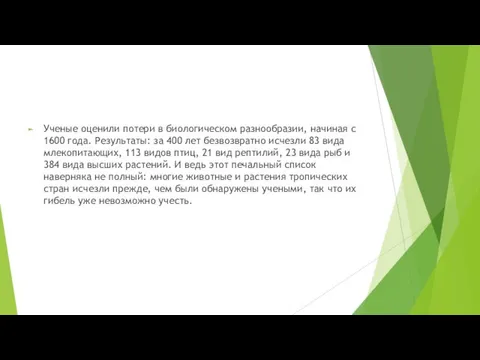 Ученые оценили потери в биологическом разнообразии, начиная с 1600 года. Результаты: за 400 лет безвозвратно исчезли 83 вида млекопитающих, 113 видов птиц, 21 вид рептилий, 23 вида рыб и 384 вида высших растений. И ведь этот печальный список наверняка не полный: многие животные и растения тропических стран исчезли прежде, чем были обнаружены учеными, так что их гибель уже невозможно учесть.